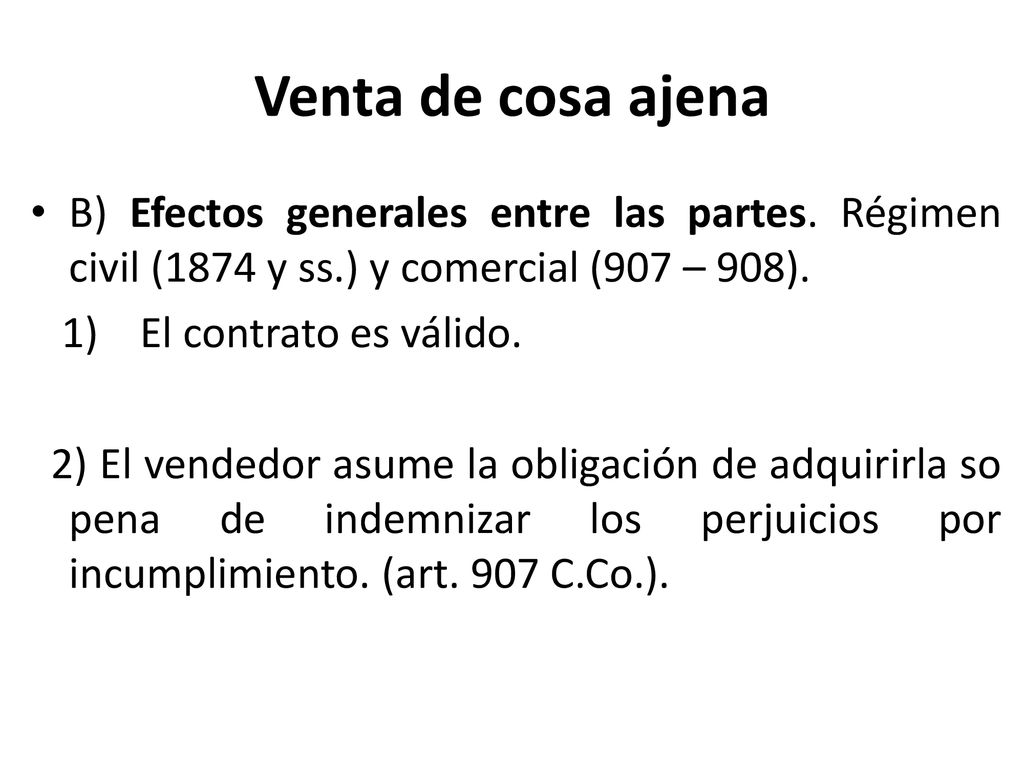 Venta de cosa ajena

• B) Efectos generales entre las partes. Régimen civil (1874 y ss.) y comercial (907 – 908).

1) El contrato es válido.

2) El vendedor asume la obligación de adquirirla so pena de indemnizar los perjuicios por incumplimiento. (art. 907 C.Co.).